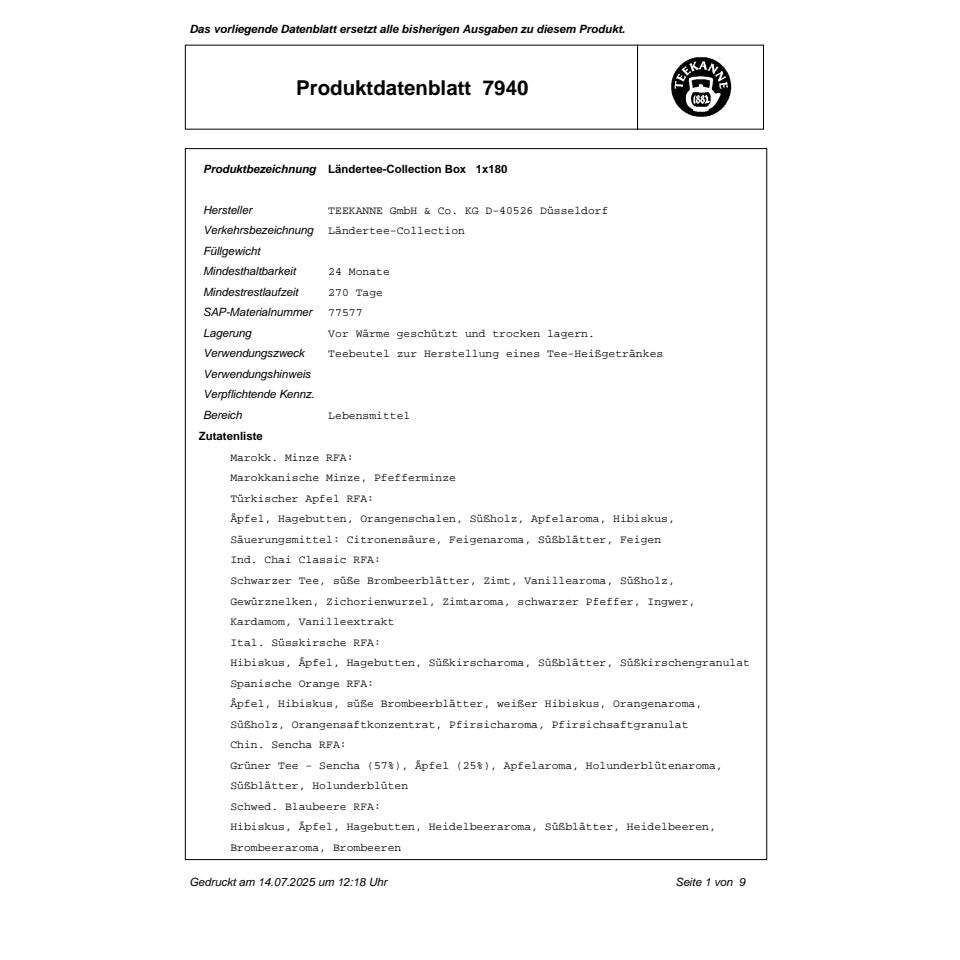 Das vorliegende Datenblatt ersetzt alle bisherigen Ausgaben zu diesem Produkt.

Produktdatenblatt 7940

TEEKANNE 1882

Produktbezeichnung Ländertee-Collection Box 1x180

Hersteller TEEKANNE GmbH & Co. KG D-40526 Düsseldorf
Verkehrsbezeichnung Ländertee-Collection
Füllgewicht
Mindesthaltbarkeit 24 Monate
Mindestrestlaufzeit 270 Tage
SAP-Materialnummer 77577
Lagerung Vor Wärme geschützt und trocken lagern.
Verwendungszweck Teebeutel zur Herstellung eines Tee-Heißgetränkes
Verwendungshinweis
Verpflichtende Kennz.
Bereich Lebensmittel

Zutatenliste

Marokk. Minze RFA:
Marokkanische Minze, Pfefferminze
Türkischer Apfel RFA:
Äpfel, Hagebutten, Orangenschalen, Süßholz, Apfelaroma, Hibiskus, Säuerungsmittel: Citronensäure, Feigenaroma, Süßblätter, Feigen
Ind. Chai Classic RFA:
Schwarzer Tee, süße Brombeerblätter, Zimt, Vanillearoma, Süßholz, Gewürznelken, Zichorienwurzel, Zimtaroma, schwarzer Pfeffer, Ingwer, Kardamom, Vanilleextrakt
Ital. Süsskirsche RFA:
Hibiskus, Äpfel, Hagebutten, Süßkirscharoma, Süßblätter, Süßkirschengranulat
Spanische Orange RFA:
Äpfel, Hibiskus, süße Brombeerblätter, weißer Hibiskus, Orangenaroma, Süßholz, Orangensaftkonzentrat, Pfirsicharoma, Pfirsichsaftgranulat
Chin. Sencha RFA:
Grüner Tee - Sencha (57%), Äpfel (25%), Apfelaroma, Holunderblütenaroma, Süßblätter, Holunderblüten
Schwed. Blaubeere RFA:
Hibiskus, Äpfel, Hagebutten, Heidelbeeraroma, Süßblätter, Heidelbeeren, Brombeeraroma, Brombeeren

Gedruckt am 14.07.2025 um 12:18 Uhr Seite 1 von 9